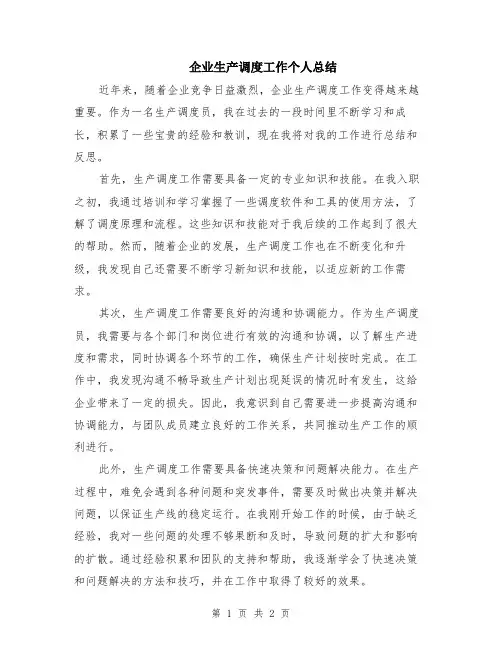 企业生产调度工作个人总结

近年来，随着企业竞争日益激烈，企业生产调度工作变得越来越重要。作为一名生产调度员，我在过去的一段时间里不断学习和成长，积累了一些宝贵的经验和教训，现在我将对我的工作进行总结和反思。

首先，生产调度工作需要具备一定的专业知识和技能。在我入职之初，我通过培训和学习掌握了一些调度软件和工具的使用方法，了解了调度原理和流程。这些知识和技能对于我后续的工作起到了很大的帮助。然而，随着企业的发展，生产调度工作也在不断变化和升级，我发现自己还需要不断学习新知识和技能，以适应新的工作需求。

其次，生产调度工作需要良好的沟通和协调能力。作为生产调度员，我需要与各个部门和岗位进行有效的沟通和协调，以了解生产进度和需求，同时协调各个环节的工作，确保生产计划按时完成。在工作中，我发现沟通不畅导致生产计划出现延误的情况时有发生，这给企业带来了一定的损失。因此，我意识到自己需要进一步提高沟通和协调能力，与团队成员建立良好的工作关系，共同推动生产工作的顺利进行。

此外，生产调度工作需要具备快速决策和问题解决能力。在生产过程中，难免会遇到各种问题和突发事件，需要及时做出决策并解决问题，以保证生产线的稳定运行。在我刚开始工作的时候，由于缺乏经验，我对一些问题的处理不够果断和及时，导致问题的扩大和影响的扩散。通过经验积累和团队的支持和帮助，我逐渐学会了快速决策和问题解决的方法和技巧，并在工作中取得了较好的效果。

第 1 页 共 2 页